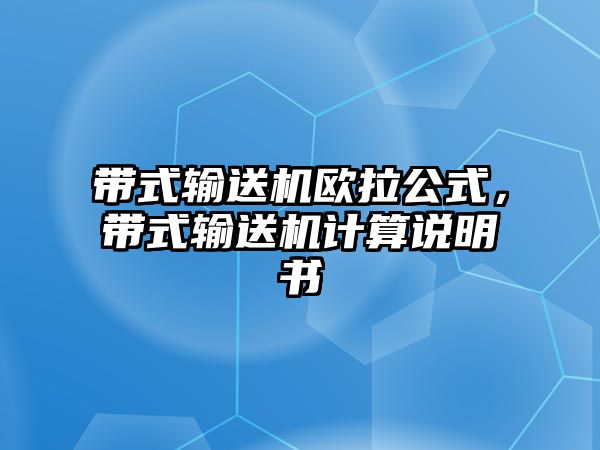 带式输送机欧拉公式，带式输送机计算说明书